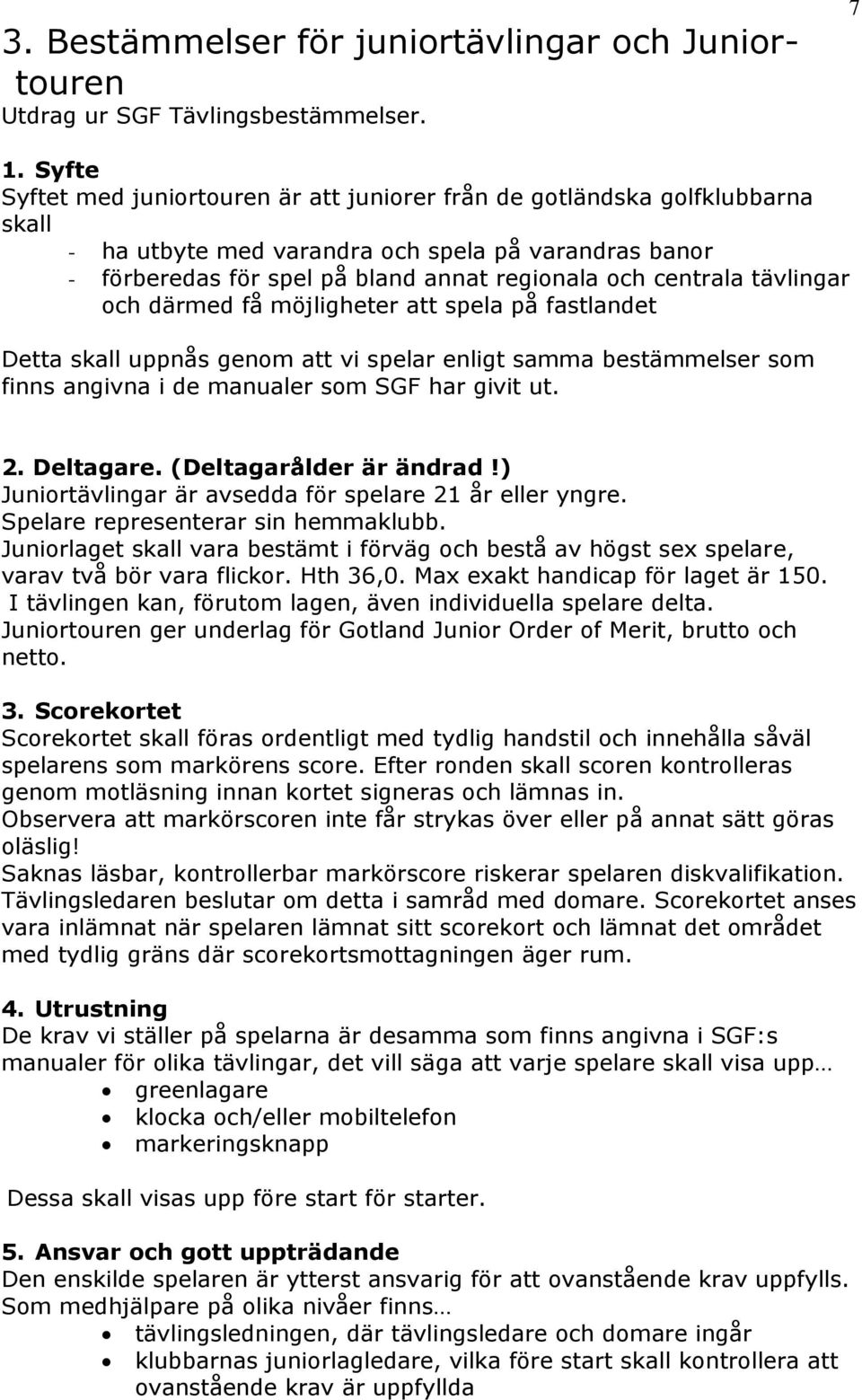 7

3. Bestämmelser för juniortävlingar och Juniortouren
Utdrag ur SGF Tävlingsbestämmelser.

1. Syfte
Syftet med juniortouren är att juniorer från de gotländska golfklubbarna skall
- ha utbyte med varandra och spela på varandras banor
- förberedas för spel på bland annat regionala och centrala tävlingar och därmed få möjligheter att spela på fastlandet

Detta skall uppnås genom att vi spelar enligt samma bestämmelser som finns angivna i de manualer som SGF har givit ut.

2. Deltagare. (Deltagarålder är ändrad!)
Juniortävlingar är avsedda för spelare 21 år eller yngre.
Spelare representerar sin hemmaklubb.
Juniorlaget skall vara bestämt i förväg och bestå av högst sex spelare, varav två bör vara flickor. Hth 36,0. Max exakt handicap för laget är 150.
I tävlingen kan, förutom lagen, även individuella spelare delta.
Juniortouren ger underlag för Gotland Junior Order of Merit, brutto och netto.

3. Scorekortet
Scorekortet skall föras ordentligt med tydlig handstil och innehålla såväl spelarens som markörens score. Efter ronden skall scoren kontrolleras genom motläsning innan kortet signeras och lämnas in.
Observera att markörscoren inte får strykas över eller på annat sätt göras oläslig!
Saknas läsbar, kontrollerbar markörscore riskerar spelaren diskvalifikation. Tävlingsledaren beslutar om detta i samråd med domare. Scorekortet anses vara inlämnat när spelaren lämnat sitt scorekort och lämnat det området med tydlig gräns där scorekortsmottagningen äger rum.

4. Utrustning
De krav vi ställer på spelarna är desamma som finns angivna i SGF:s manualer för olika tävlingar, det vill säga att varje spelare skall visa upp…
• greenlagare
• klocka och/eller mobiltelefon
• markeringsknapp

Dessa skall visas upp före start för starter.

5. Ansvar och gott uppträdande
Den enskilde spelaren är ytterst ansvarig för att ovanstående krav uppfylls.
Som medhjälpare på olika nivåer finns…
• tävlingsledningen, där tävlingsledare och domare ingår
• klubbarnas juniorlagledare, vilka före start skall kontrollera att ovanstående krav är uppfyllda